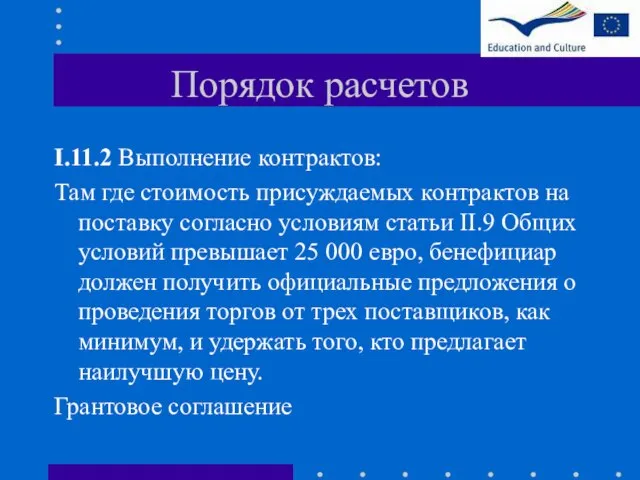 Education and Culture

Порядок расчетов

I.11.2 Выполнение контрактов:

Там где стоимость присуждаемых контрактов на поставку согласно условиям статьи II.9 Общих условий превышает 25 000 евро, бенефициар должен получить официальные предложения о проведения торгов от трех поставщиков, как минимум, и удержать того, кто предлагает наилучшую цену.

Грантовое соглашение